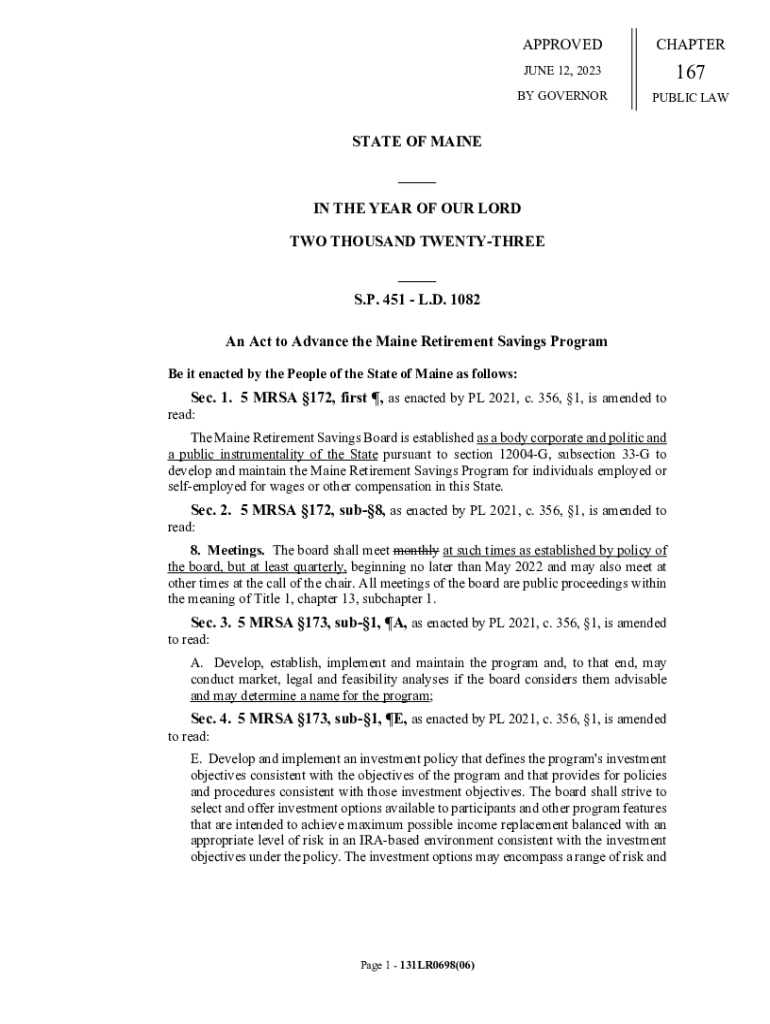 APPROVED

JUNE 12, 2023

BY GOVERNOR

CHAPTER

167

PUBLIC LAW

STATE OF MAINE

IN THE YEAR OF OUR LORD

TWO THOUSAND TWENTY-THREE

S.P. 451 - L.D. 1082

An Act to Advance the Maine Retirement Savings Program

Be it enacted by the People of the State of Maine as follows:

Sec. 1. 5 MRSA §172, first ¶, as enacted by PL 2021, c. 356, §1, is amended to read:

The Maine Retirement Savings Board is established as a body corporate and politic and a public instrumentality of the State pursuant to section 12004-G, subsection 33-G to develop and maintain the Maine Retirement Savings Program for individuals employed or self-employed for wages or other compensation in this State.

Sec. 2. 5 MRSA §172, sub-§8, as enacted by PL 2021, c. 356, §1, is amended to read:

8. Meetings. The board shall meet monthly at such times as established by policy of the board, but at least quarterly, beginning no later than May 2022 and may also meet at other times at the call of the chair. All meetings of the board are public proceedings within the meaning of Title 1, chapter 13, subchapter 1.

Sec. 3. 5 MRSA §173, sub-§1, ¶A, as enacted by PL 2021, c. 356, §1, is amended to read:

A. Develop, establish, implement and maintain the program and, to that end, may conduct market, legal and feasibility analyses if the board considers them advisable and may determine a name for the program;

Sec. 4. 5 MRSA §173, sub-§1, ¶E, as enacted by PL 2021, c. 356, §1, is amended to read:

E. Develop and implement an investment policy that defines the program's investment objectives consistent with the objectives of the program and that provides for policies and procedures consistent with those investment objectives. The board shall strive to select and offer investment options available to participants and other program features that are intended to achieve maximum possible income replacement balanced with an appropriate level of risk in an IRA-based environment consistent with the investment objectives under the policy. The investment options may encompass a range of risk and

Page 1 - 131LR0698(06)